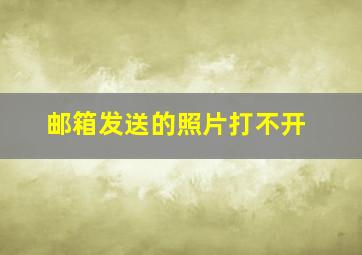 邮箱发送的照片打不开